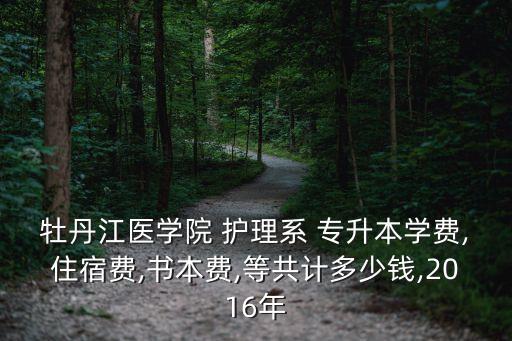 牡丹江医学院 护理系 专升本学费,住宿费,书本费,等共计多少钱,2016年